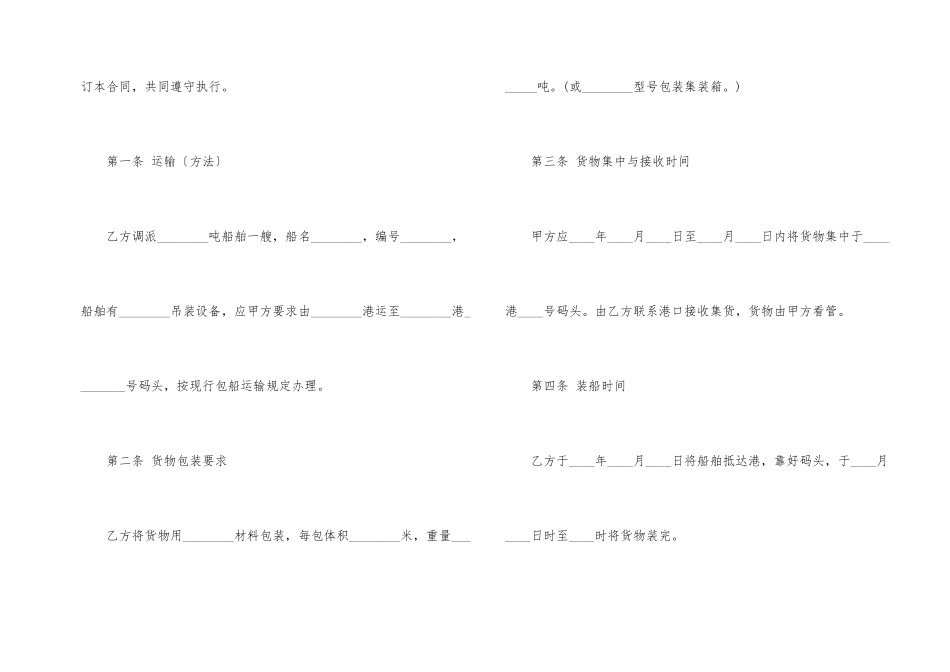 订本合同，共同遵守执行。

第一条 运输〔方法〕

乙方调派____吨船舶一艘，船名____，编号____，船舶有____吊装设备，应甲方要求由____港运至____港____号码头，按现行包船运输规定办理。

第二条 货物包装要求

乙方将货物用____材料包装，每包体积____米，重量____吨。（或____型号包装集装箱。）

第三条 货物集中与接收时间

甲方应____年____月____日至____月____日内将货物集中于____港____号码头。由乙方联系港口接收集货，货物由甲方看管。

第四条 装船时间

乙方于____年____月____日将船舶抵达港，靠好码头，于____月____日时至____时将货物装完。